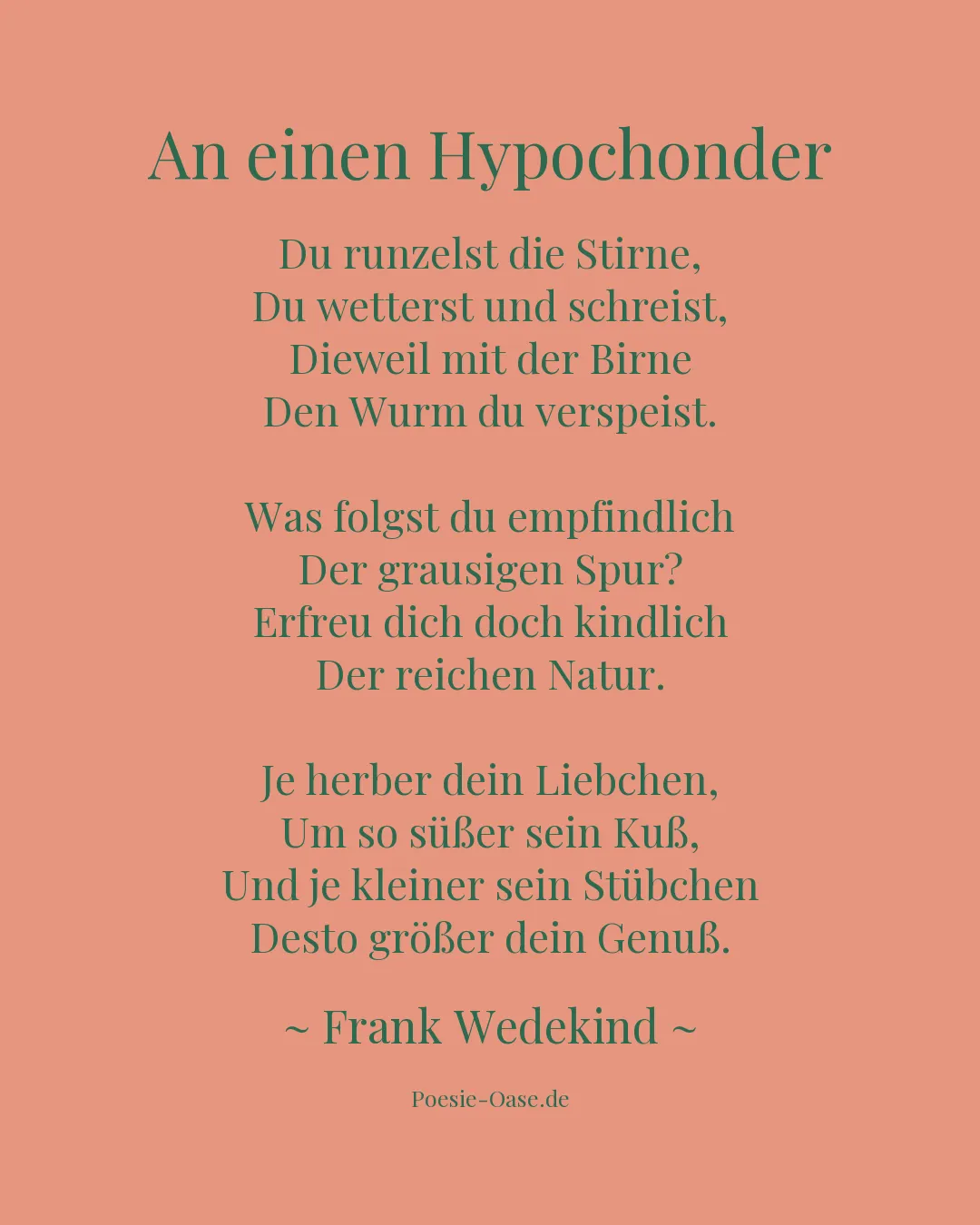 An einen Hypochonder

Du runzelst die Stirne,
Du wetterst und schreist,
Dieweil mit der Birne
Den Wurm du verspeist.

Was folgst du empfindlich
Der grausigen Spur?
Erfreu dich doch kindlich
Der reichen Natur.

Je herber dein Liebchen,
Um so süßer sein Kuß,
Und je kleiner sein Stübchen
Desto größer dein Genuß.

~ Frank Wedekind ~

Poesie-Oase.de